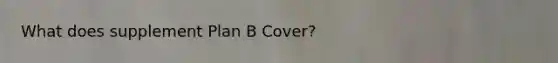 What does supplement Plan B Cover?